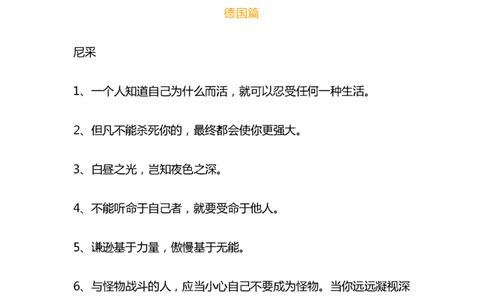 德国篇

尼采

1、一个人知道自己为什么而活，就可以忍受任何一种生活。

2、但凡不能杀死你的，最终都会使你更强大。

3、白昼之光，岂知夜色之深。

4、不能听命于自己者，就要受命于他人。

5、谦逊基于力量，傲慢基于无能。

6、与怪物战斗的人，应当小心自己不要成为怪物。当你远远凝视深